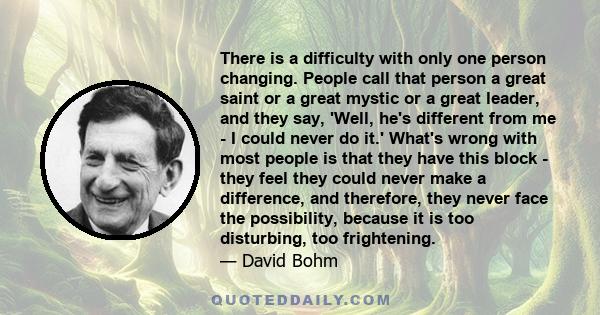 There is a difficulty with only one person changing. People call that person a great saint or a great mystic or a great leader, and they say, 'Well, he's different from me - I could never do it.' What's wrong with most people is that they have this block - they feel they could never make a difference, and therefore, they never face the possibility, because it is too disturbing, too frightening.

— David Bohm

QUOTEDDAILY.COM